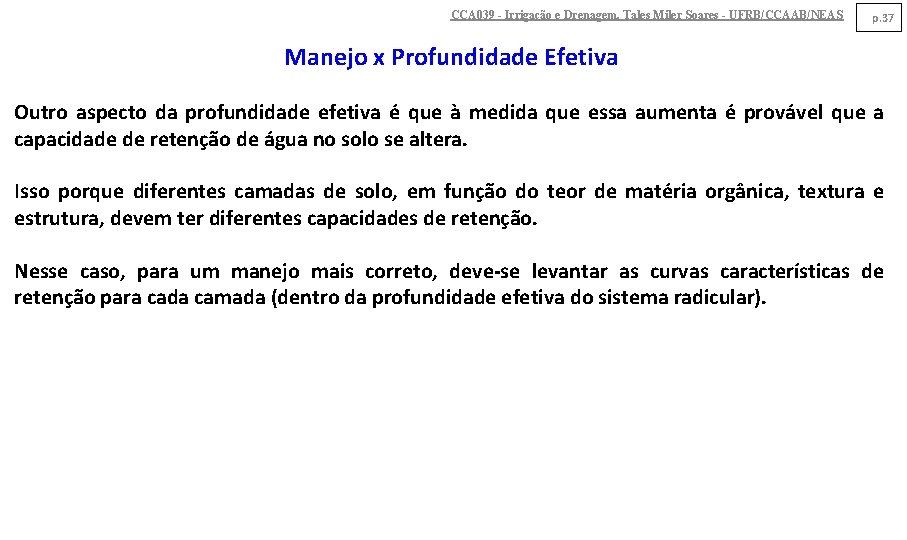 CCA039 - Irrigação e Drenagem. Tales Miler Soares - UFRB/CCAAB/NEAS

p.37

Manejo x Profundidade Efetiva

Outro aspecto da profundidade efetiva é que à medida que essa aumenta é provável que a capacidade de retenção de água no solo se altera.

Isso porque diferentes camadas de solo, em função do teor de matéria orgânica, textura e estrutura, devem ter diferentes capacidades de retenção.

Nesse caso, para um manejo mais correto, deve-se levantar as curvas características de retenção para cada camada (dentro da profundidade efetiva do sistema radicular).